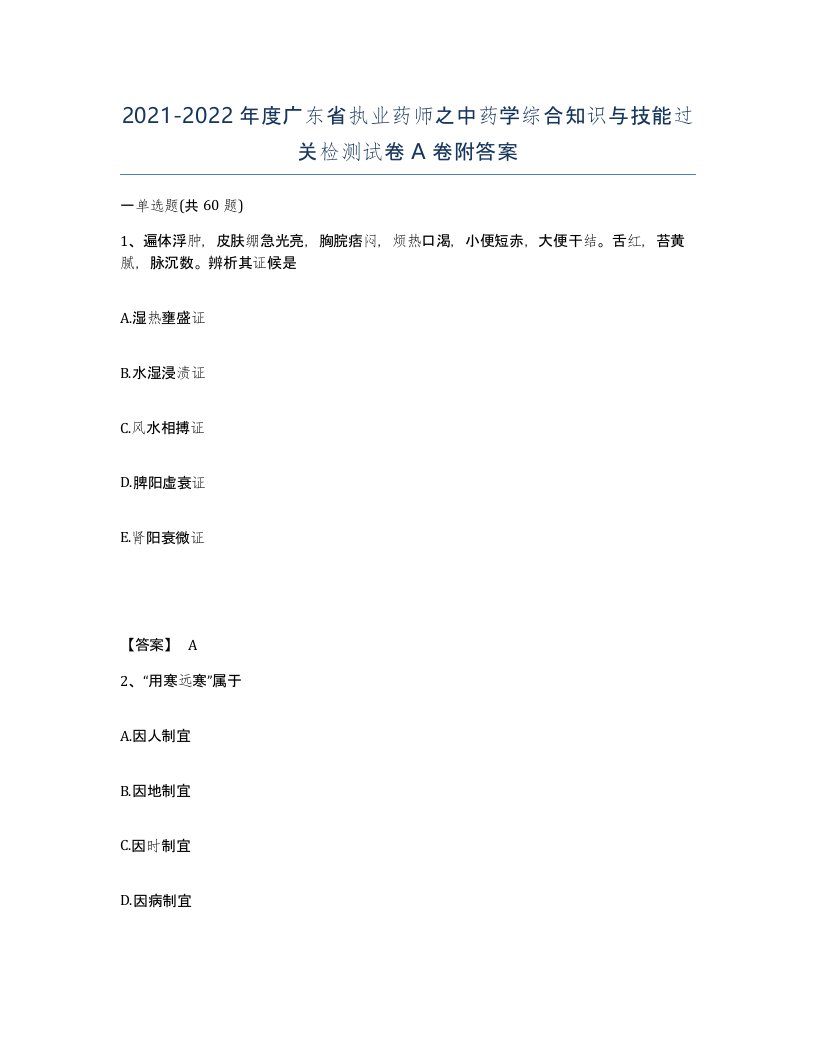 2021-2022年度广东省执业药师之中药学综合知识与技能过关检测试卷A卷附答案

一单选题(共60题)

1、遍体浮肿，皮肤绷急光亮，胸脘痞闷，烦热口渴，小便短赤，大便干结。舌红，苔黄腻，脉沉数。辨析其证候是

A.湿热壅盛证

B.水湿浸渍证

C.风水相搏证

D.脾阳虚衰证

E.肾阳衰微证

【答案】 A

2、“用寒远寒”属于

A.因人制宜

B.因地制宜

C.因时制宜

D.因病制宜